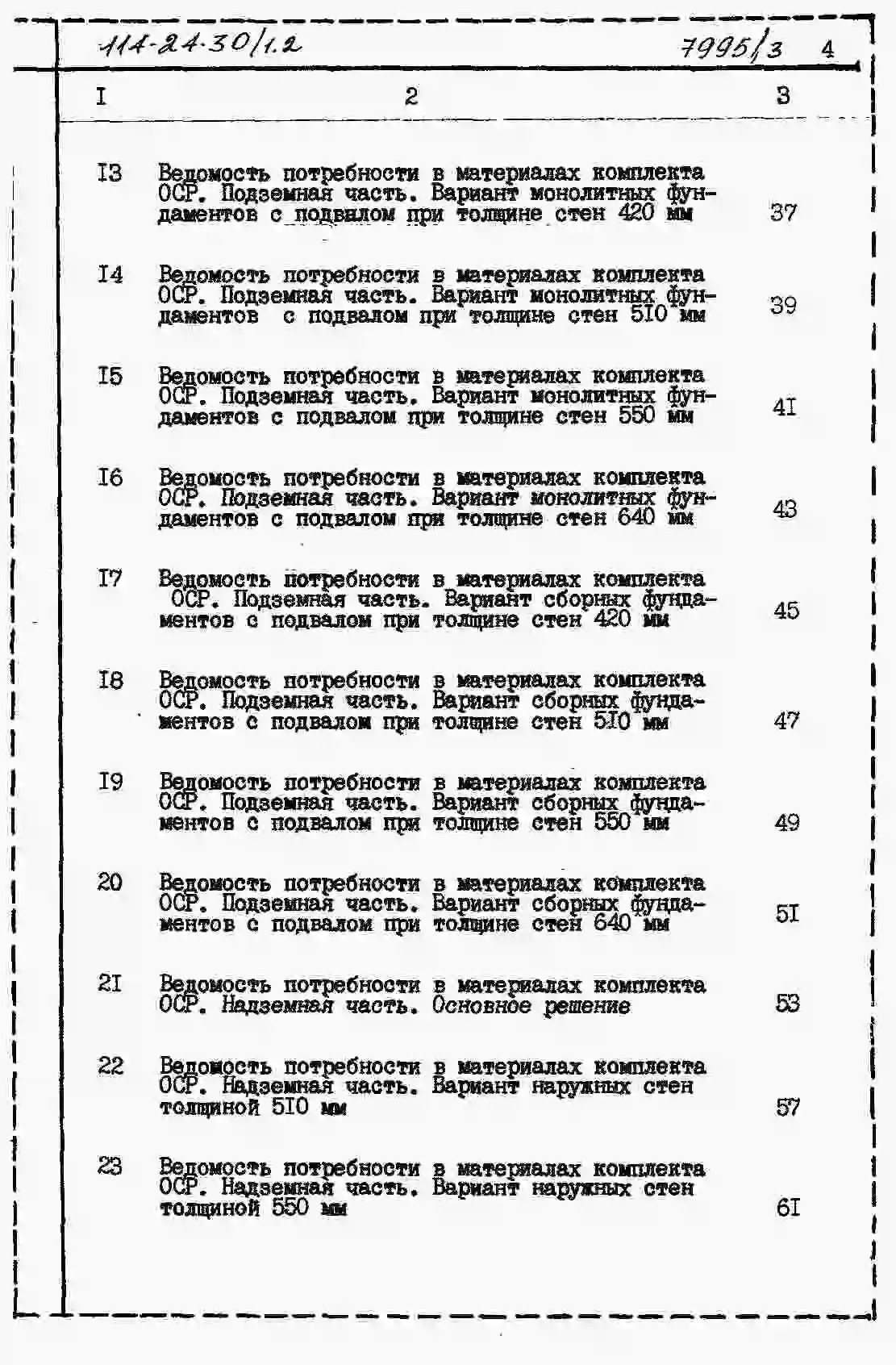 114-24-30/1.2    7995/3    4

| I | 2 | 3 |
|---|---|---|
| I3 | Ведомость потребности в материалах комплекта ОСР. Подземная часть. Вариант монолитных фундаментов с подвалом при толщине стен 420 мм | 37 |
| I4 | Ведомость потребности в материалах комплекта ОСР. Подземная часть. Вариант монолитных фундаментов с подвалом при толщине стен 5I0 мм | 39 |
| I5 | Ведомость потребности в материалах комплекта ОСР. Подземная часть. Вариант монолитных фундаментов с подвалом при толщине стен 550 мм | 4I |
| I6 | Ведомость потребности в материалах комплекта ОСР. Подземная часть. Вариант монолитных фундаментов с подвалом при толщине стен 640 мм | 43 |
| I7 | Ведомость потребности в материалах комплекта ОСР. Подземная часть. Вариант сборных фундаментов с подвалом при толщине стен 420 мм | 45 |
| I8 | Ведомость потребности в материалах комплекта ОСР. Подземная часть. Вариант сборных фундаментов с подвалом при толщине стен 5I0 мм | 47 |
| I9 | Ведомость потребности в материалах комплекта ОСР. Подземная часть. Вариант сборных фундаментов с подвалом при толщине стен 550 мм | 49 |
| 20 | Ведомость потребности в материалах комплекта ОСР. Подземная часть. Вариант сборных фундаментов с подвалом при толщине стен 640 мм | 5I |
| 2I | Ведомость потребности в материалах комплекта ОСР. Надземная часть. Основное решение | 53 |
| 22 | Ведомость потребности в материалах комплекта ОСР. Надземная часть. Вариант наружных стен толщиной 5I0 мм | 57 |
| 23 | Ведомость потребности в материалах комплекта ОСР. Надземная часть. Вариант наружных стен толщиной 550 мм | 6I |